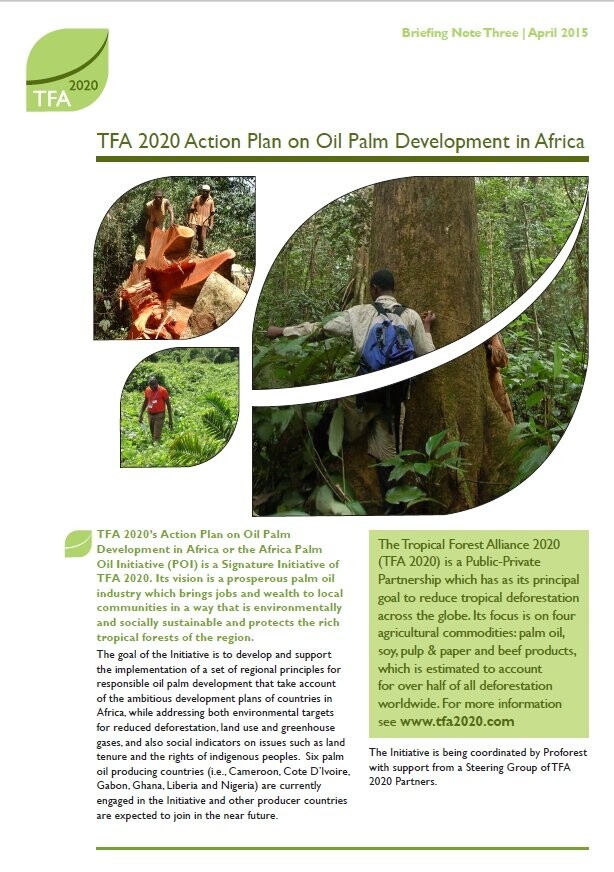 TFA 2020

Briefing Note Three | April 2015

TFA 2020 Action Plan on Oil Palm Development in Africa

TFA 2020's Action Plan on Oil Palm Development in Africa or the Africa Palm Oil Initiative (POI) is a Signature Initiative of TFA 2020. Its vision is a prosperous palm oil industry which brings jobs and wealth to local communities in a way that is environmentally and socially sustainable and protects the rich tropical forests of the region.

The goal of the Initiative is to develop and support the implementation of a set of regional principles for responsible oil palm development that take account of the ambitious development plans of countries in Africa, while addressing both environmental targets for reduced deforestation, land use and greenhouse gases, and also social indicators on issues such as land tenure and the rights of indigenous peoples. Six palm oil producing countries (i.e., Cameroon, Cote D'Ivoire, Gabon, Ghana, Liberia and Nigeria) are currently engaged in the Initiative and other producer countries are expected to join in the near future.

The Tropical Forest Alliance 2020 (TFA 2020) is a Public-Private Partnership which has as its principal goal to reduce tropical deforestation across the globe. Its focus is on four agricultural commodities: palm oil, soy, pulp & paper and beef products, which is estimated to account for over half of all deforestation worldwide. For more information see www.tfa2020.com

The Initiative is being coordinated by Proforest with support from a Steering Group of TFA 2020 Partners.